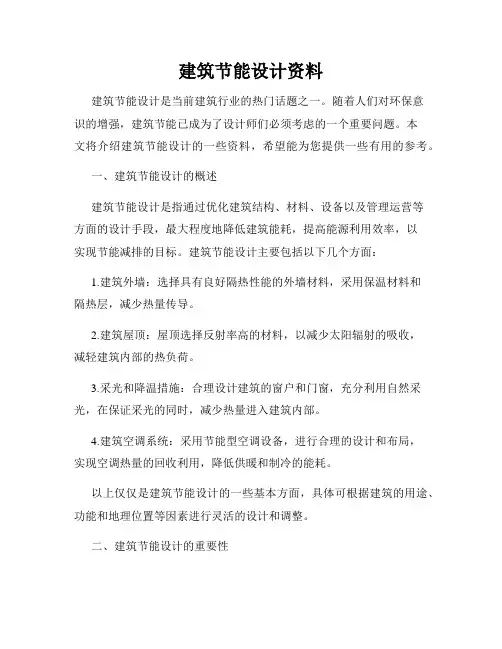 建筑节能设计资料

建筑节能设计是当前建筑行业的热门话题之一。随着人们对环保意识的增强，建筑节能已成为了设计师们必须考虑的一个重要问题。本文将介绍建筑节能设计的一些资料，希望能为您提供一些有用的参考。

一、建筑节能设计的概述

建筑节能设计是指通过优化建筑结构、材料、设备以及管理运营等方面的设计手段，最大程度地降低建筑能耗，提高能源利用效率，以实现节能减排的目标。建筑节能设计主要包括以下几个方面：

1.建筑外墙：选择具有良好隔热性能的外墙材料，采用保温材料和隔热层，减少热量传导。

2.建筑屋顶：屋顶选择反射率高的材料，以减少太阳辐射的吸收，减轻建筑内部的热负荷。

3.采光和降温措施：合理设计建筑的窗户和门窗，充分利用自然采光，在保证采光的同时，减少热量进入建筑内部。

4.建筑空调系统：采用节能型空调设备，进行合理的设计和布局，实现空调热量的回收利用，降低供暖和制冷的能耗。

以上仅仅是建筑节能设计的一些基本方面，具体可根据建筑的用途、功能和地理位置等因素进行灵活的设计和调整。

二、建筑节能设计的重要性